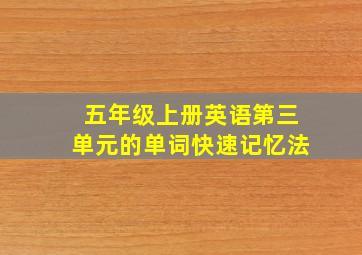 五年级上册英语第三单元的单词快速记忆法